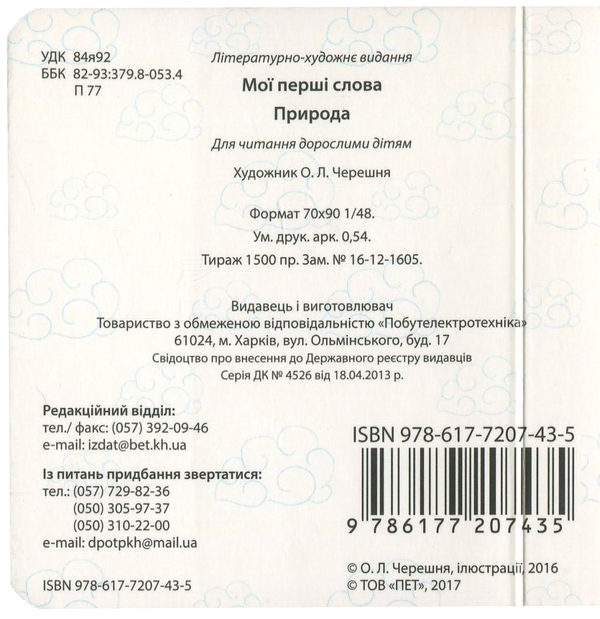 УДК 84я92
ББК 82-93:379.8-053.4
П 77

Літературно-художнє видання

Мої перші слова

Природа

Для читання дорослими дітям

Художник О. Л. Черешня

Формат 70х90 1/48.
Ум. друк. арк. 0,54.
Тираж 1500 пр. Зам. № 16-12-1605.

Видавець і виготовлювач
Товариство з обмеженою відповідальністю «Побутелектротехніка»
61024, м. Харків, вул. Ольмінського, буд. 17
Свідоцтво про внесення до Державного реєстру видавців
Серія ДК № 4526 від 18.04.2013 р.

Редакційний відділ:
тел./ факс: (057) 392-09-46
e-mail: izdat@bet.kh.ua

Із питань придбання звертатися:
тел.: (057) 729-82-36
(050) 305-97-37
(050) 310-22-00
e-mail: dpotpkh@mail.ua

ISBN 978-617-7207-43-5

ISBN 978-617-7207-43-5
9 786177 207435

© О. Л. Черешня, ілюстрації, 2016
© ТОВ «ПЕТ», 2017